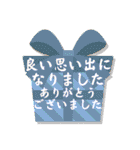 良い思い出に
なりました
ありがとう
ございました